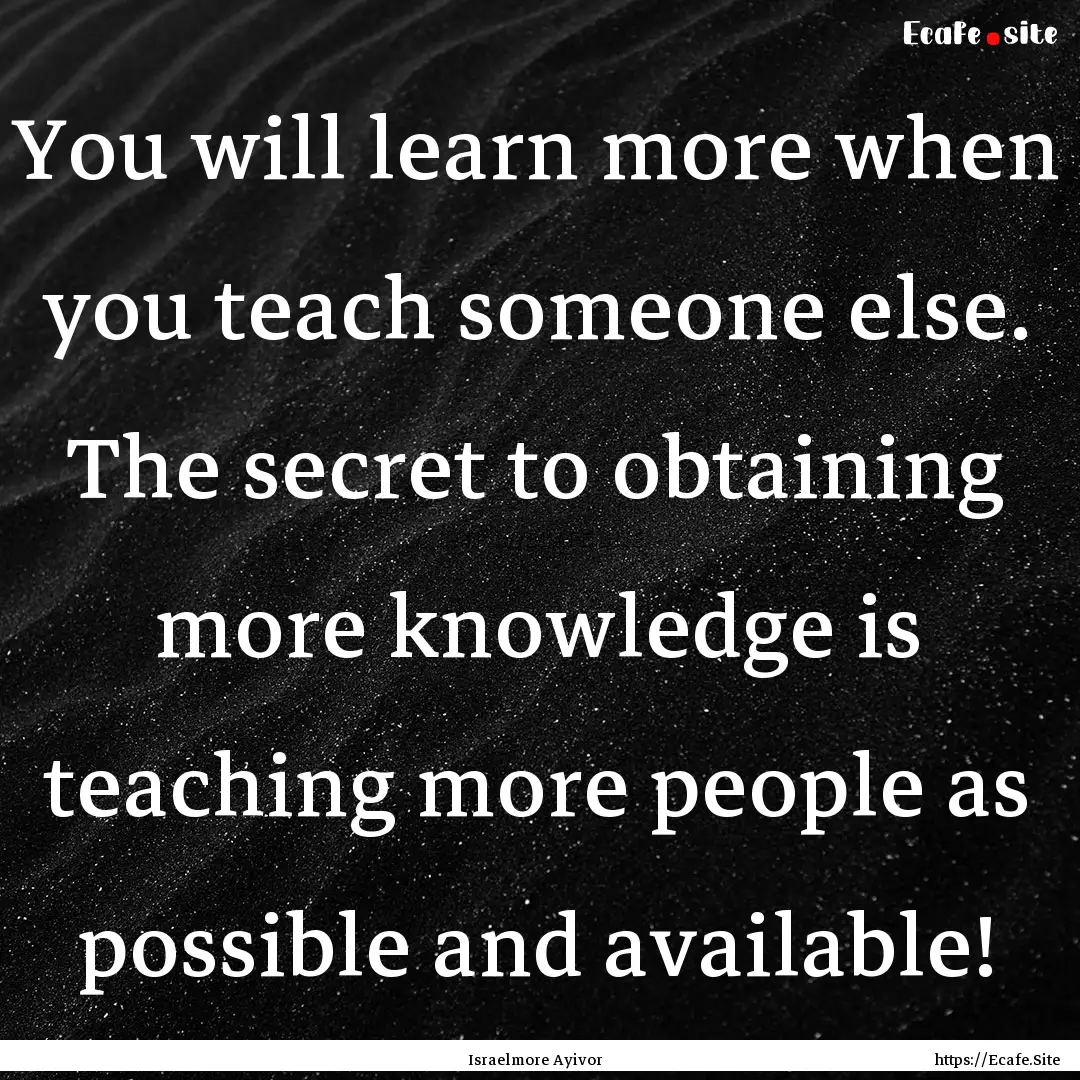 Ecafe.site

You will learn more when you teach someone else. The secret to obtaining more knowledge is teaching more people as possible and available!

Israelmore Ayivor

https://Ecafe.Site